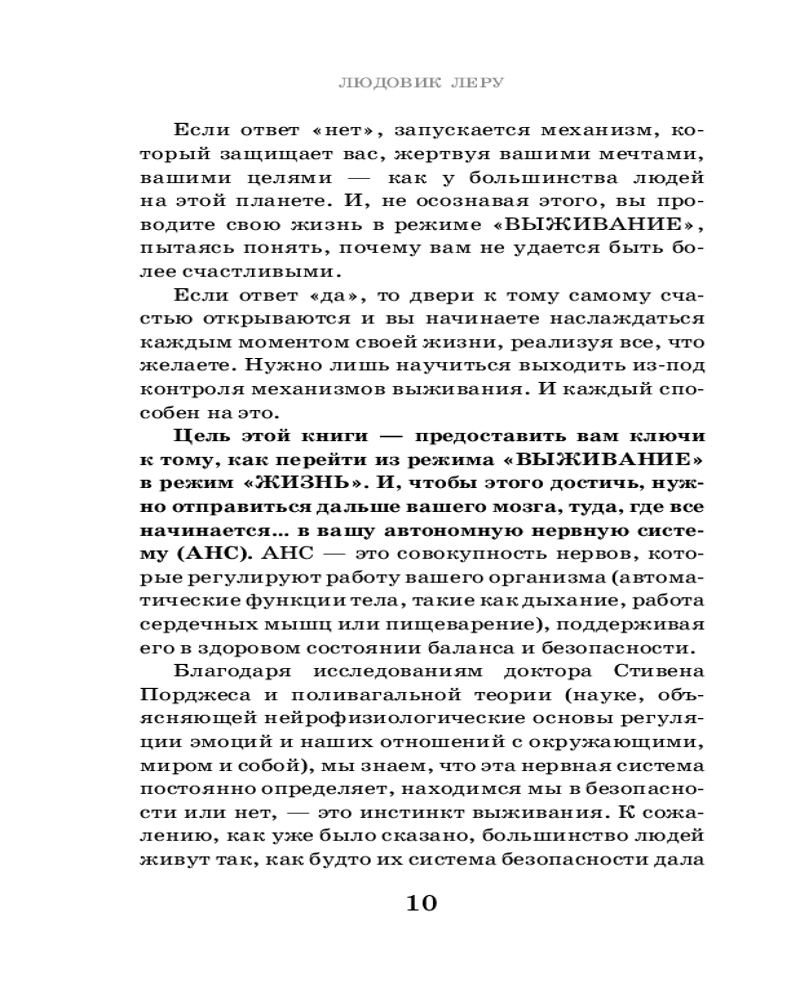 ЛЮДОВИК ЛЕРУ

Если ответ «нет», запускается механизм, который защищает вас, жертвуя вашими мечтами, вашими целями — как у большинства людей на этой планете. И, не осознавая этого, вы проводите свою жизнь в режиме «ВЫЖИВАНИЕ», пытаясь понять, почему вам не удается быть более счастливыми.

Если ответ «да», то двери к тому самому счастью открываются и вы начинаете наслаждаться каждым моментом своей жизни, реализуя все, что желаете. Нужно лишь научиться выходить из-под контроля механизмов выживания. И каждый способен на это.

Цель этой книги — предоставить вам ключи к тому, как перейти из режима «ВЫЖИВАНИЕ» в режим «ЖИЗНЬ». И, чтобы этого достичь, нужно отправиться дальше вашего мозга, туда, где все начинается… в вашу автономную нервную систему (АНС). АНС — это совокупность нервов, которые регулируют работу вашего организма (автоматические функции тела, такие как дыхание, работа сердечных мышц или пищеварение), поддерживая его в здоровом состоянии баланса и безопасности.

Благодаря исследованиям доктора Стивена Порджеса и поливагальной теории (науке, объясняющей нейрофизиологические основы регуляции эмоций и наших отношений с окружающими, миром и собой), мы знаем, что эта нервная система постоянно определяет, находимся мы в безопасности или нет, — это инстинкт выживания. К сожалению, как уже было сказано, большинство людей живут так, как будто их система безопасности дала

10